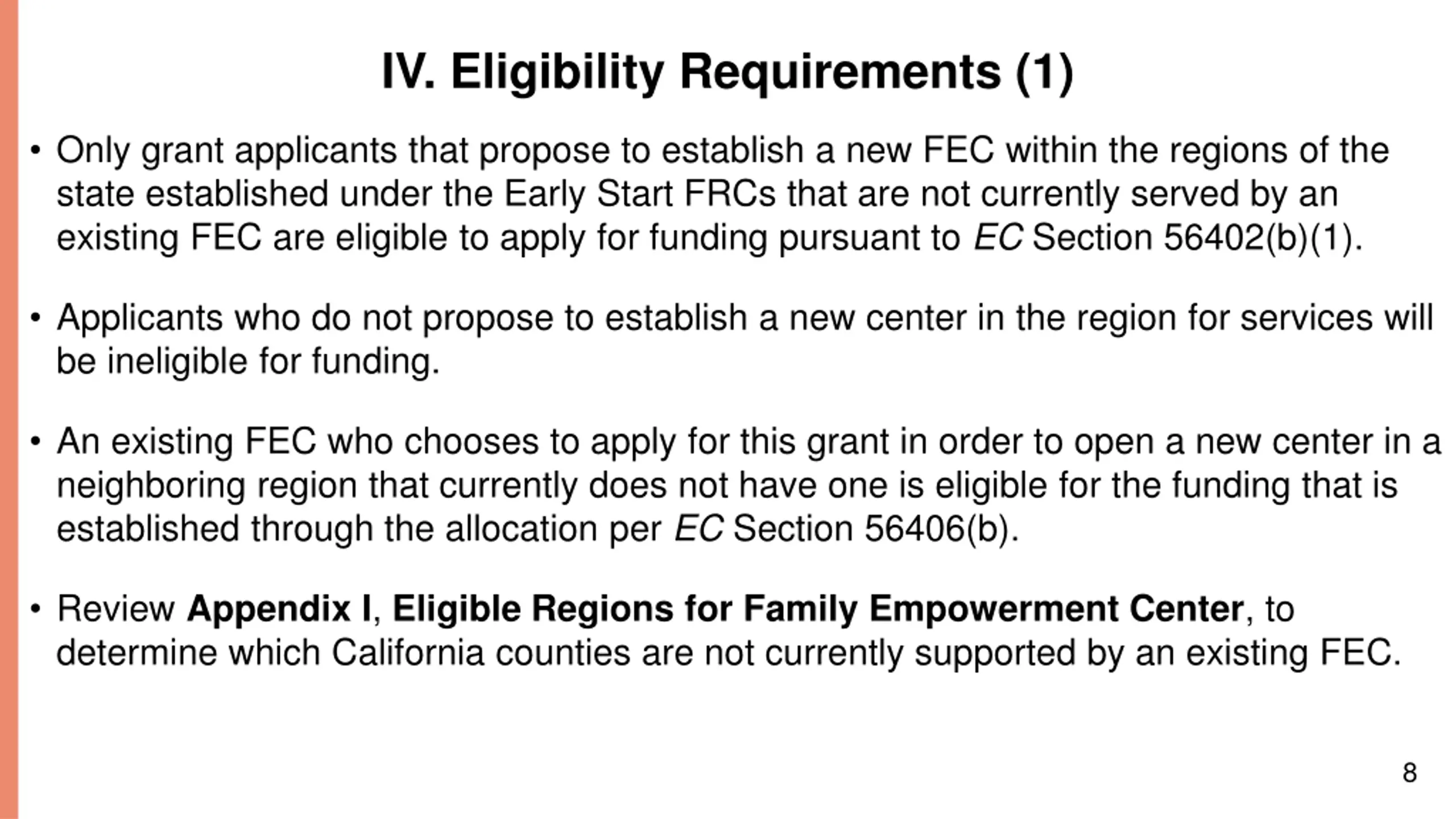 IV. Eligibility Requirements (1)

• Only grant applicants that propose to establish a new FEC within the regions of the state established under the Early Start FRCs that are not currently served by an existing FEC are eligible to apply for funding pursuant to EC Section 56402(b)(1).

• Applicants who do not propose to establish a new center in the region for services will be ineligible for funding.

• An existing FEC who chooses to apply for this grant in order to open a new center in a neighboring region that currently does not have one is eligible for the funding that is established through the allocation per EC Section 56406(b).

• Review Appendix I, Eligible Regions for Family Empowerment Center, to determine which California counties are not currently supported by an existing FEC.

8